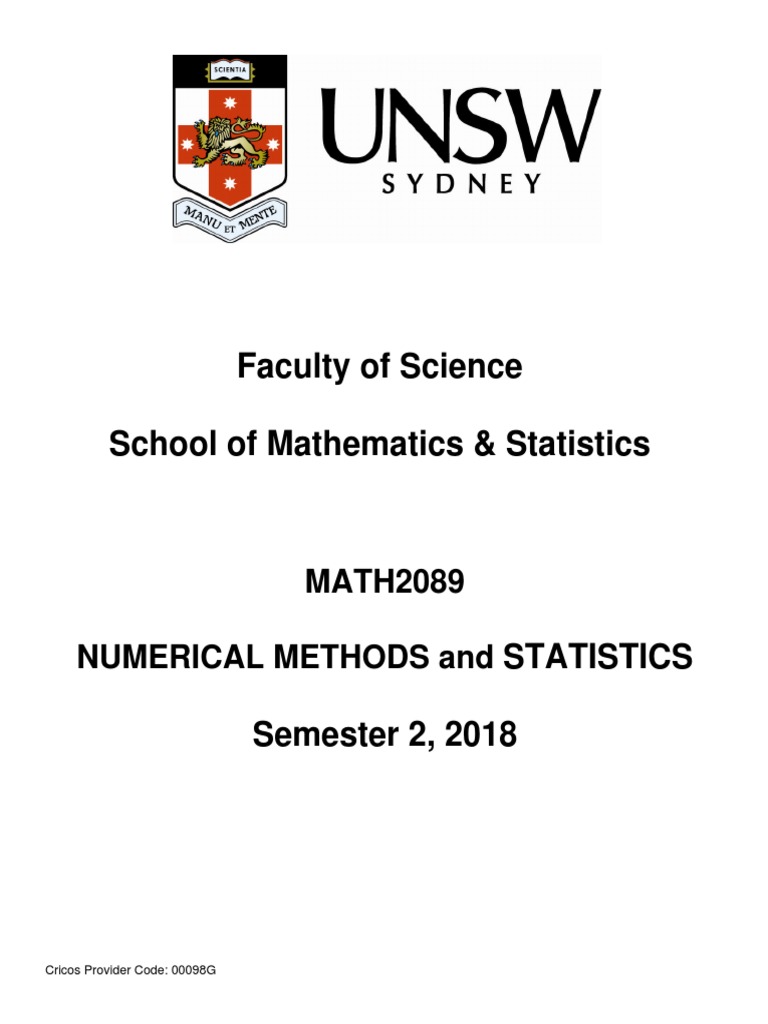 SCIENTIA

MANU ET MENTE

UNSW
SYDNEY

Faculty of Science

School of Mathematics & Statistics

MATH2089

NUMERICAL METHODS and STATISTICS

Semester 2, 2018

Cricos Provider Code: 00098G